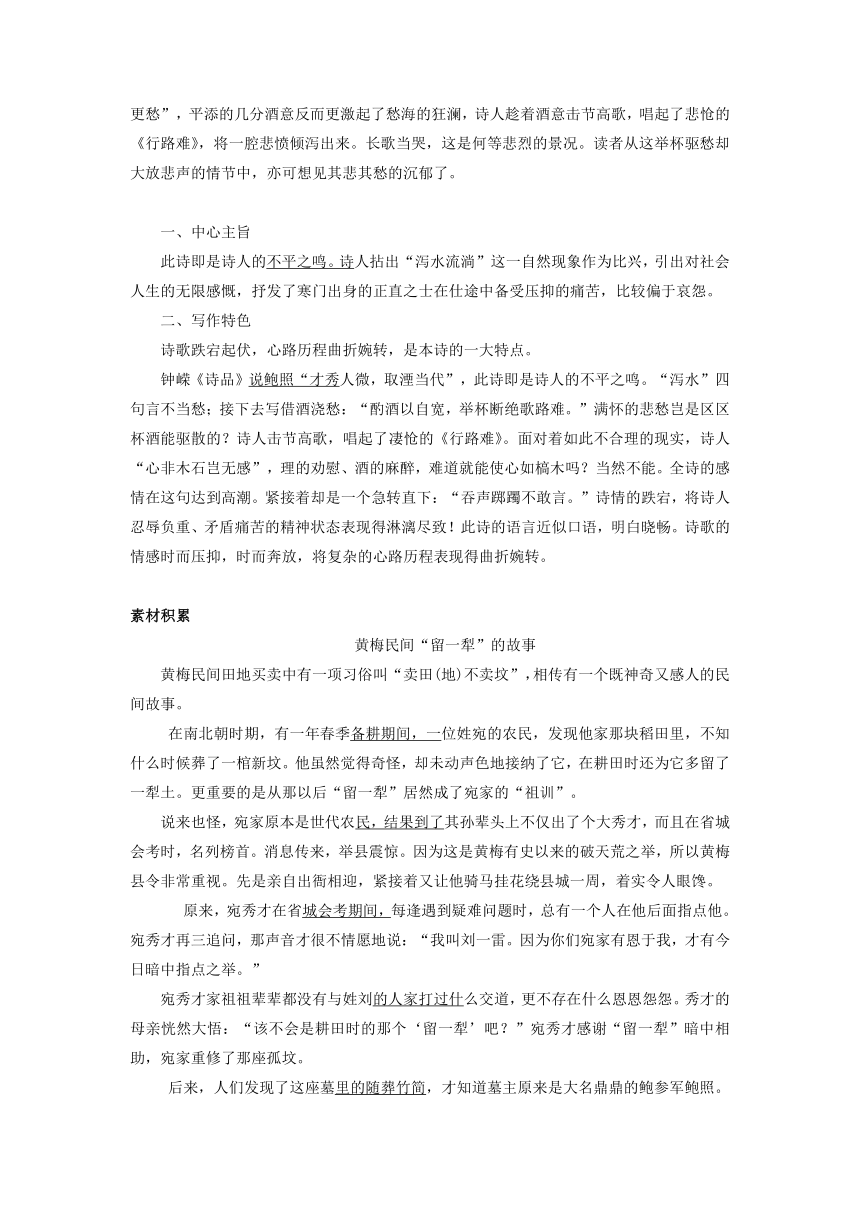 更愁”，平添的几分酒意反而更激起了愁海的狂澜，诗人趁着酒意击节高歌，唱起了悲怆的《行路难》，将一腔悲愤倾泻出来。长歌当哭，这是何等悲烈的景况。读者从这举杯驱愁却大放悲声的情节中，亦可想见其悲其愁的沉郁了。

一、中心主旨

此诗即是诗人的不平之鸣。诗人拈出“泻水流淌”这一自然现象作为比兴，引出对社会人生的无限感慨，抒发了寒门出身的正直之士在仕途中备受压抑的痛苦，比较偏于哀怨。

二、写作特色

诗歌跌宕起伏，心路历程曲折婉转，是本诗的一大特点。

钟嵘《诗品》说鲍照“才秀人微，取湮当代”，此诗即是诗人的不平之鸣。“泻水”四句言不当愁；接下去写借酒浇愁：“酌酒以自宽，举杯断绝歌路难。”满怀的悲愁岂是区区杯酒能驱散的？诗人击节高歌，唱起了凄怆的《行路难》。面对着如此不合理的现实，诗人“心非木石岂无感”，理的劝慰、酒的麻醉，难道就能使心如槁木吗？当然不能。全诗的感情在这句达到高潮。紧接着却是一个急转直下：“吞声踯躅不敢言。”诗情的跌宕，将诗人忍辱负重、矛盾痛苦的精神状态表现得淋漓尽致！此诗的语言近似口语，明白晓畅。诗歌的情感时而压抑，时而奔放，将复杂的心路历程表现得曲折婉转。

素材积累

黄梅民间“留一犁”的故事

黄梅民间田地买卖中有一项习俗叫“卖田(地)不卖坟”，相传有一个既神奇又感人的民间故事。

在南北朝时期，有一年春季备耕期间，一位姓宛的农民，发现他家那块稻田里，不知什么时候葬了一棺新坟。他虽然觉得奇怪，却未动声色地接纳了它，在耕田时还为它多留了一犁土。更重要的是从那以后“留一犁”居然成了宛家的“祖训”。

说来也怪，宛家原本是世代农民，结果到了其孙辈头上不仅出了个大秀才，而且在省城会考时，名列榜首。消息传来，举县震惊。因为这是黄梅有史以来的破天荒之举，所以黄梅县令非常重视。先是亲自出衙相迎，紧接着又让他骑马挂花绕县城一周，着实令人眼馋。

原来，宛秀才在省城会考期间，每逢遇到疑难问题时，总有一个人在他后面指点他。宛秀才再三追问，那声音才很不情愿地说：“我叫刘一雷。因为你们宛家有恩于我，才有今日暗中指点之举。”

宛秀才家祖祖辈辈都没有与姓刘的人家打过什么交道，更不存在什么恩恩怨怨。秀才的母亲恍然大悟：“该不会是耕田时的那个‘留一犁’吧？”宛秀才感谢“留一犁”暗中相助，宛家重修了那座孤坟。

后来，人们发现了这座墓里的随葬竹简，才知道墓主原来是大名鼎鼎的鲍参军鲍照。